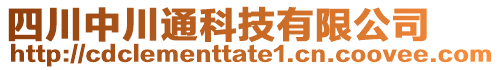 四川中川通科技有限公司
http://cdclementtate1.cn.coovee.com